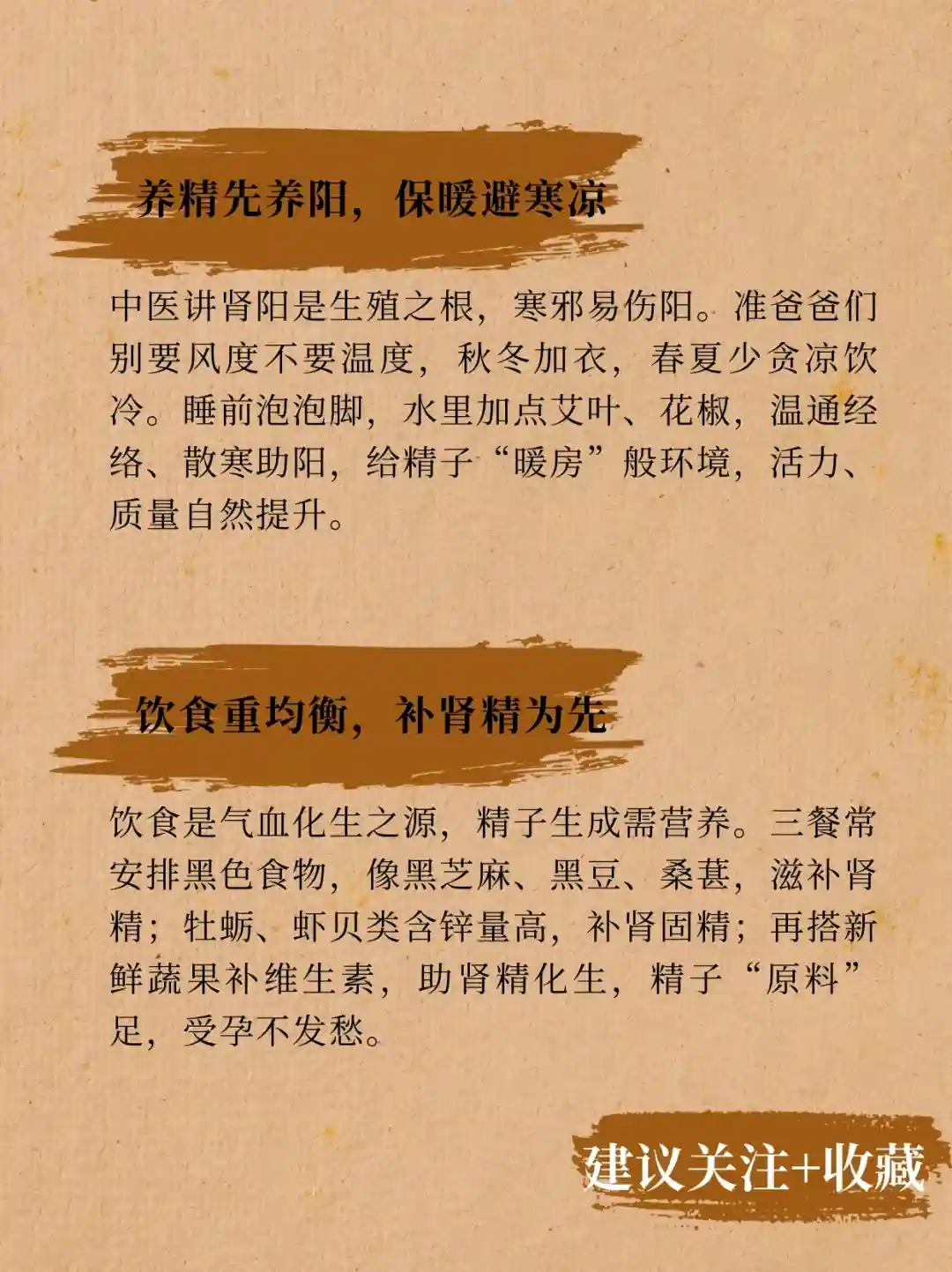 养精先养阳，保暖避寒凉

中医讲肾阳是生殖之根，寒邪易伤阳。准爸爸们别要风度不要温度，秋冬加衣，春夏少贪凉饮冷。睡前泡泡脚，水里加点艾叶、花椒，温通经络、散寒助阳，给精子“暖房”般环境，活力、质量自然提升。

饮食重均衡，补肾精为先

饮食是气血化生之源，精子生成需营养。三餐常安排黑色食物，像黑芝麻、黑豆、桑葚，滋补肾精；牡蛎、虾贝类含锌量高，补肾固精；再搭新鲜蔬果补维生素，助肾精化生，精子“原料”足，受孕不发愁。

建议关注+收藏